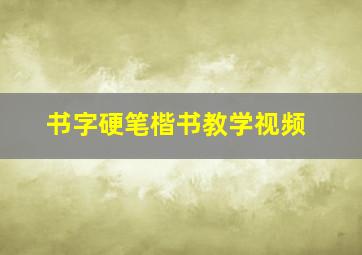 书字硬笔楷书教学视频